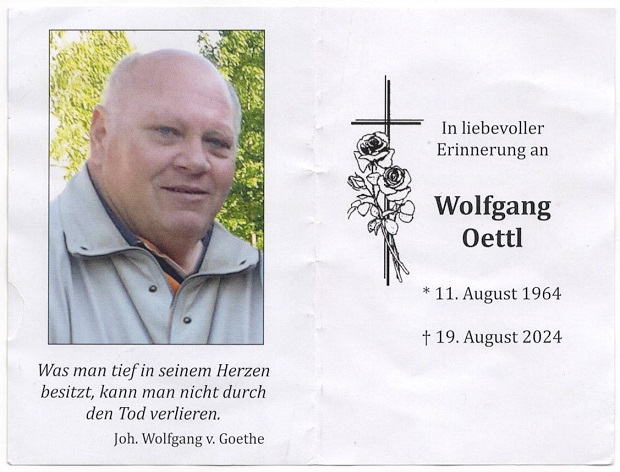 Was man tief in seinem Herzen besitzt, kann man nicht durch den Tod verlieren.
Joh. Wolfgang v. Goethe

In liebevoller Erinnerung an

Wolfgang Oettl

* 11. August 1964

† 19. August 2024